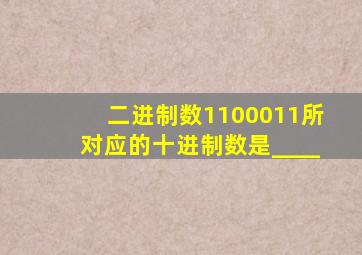 二进制数1100011所对应的十进制数是____